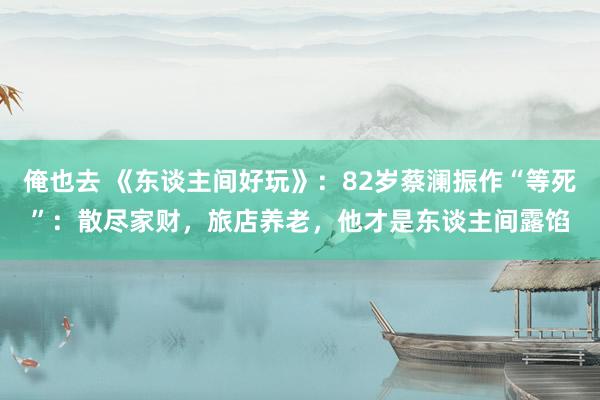 俺也去 《东谈主间好玩》：82岁蔡澜振作“等死”：散尽家财，旅店养老，他才是东谈主间露馅